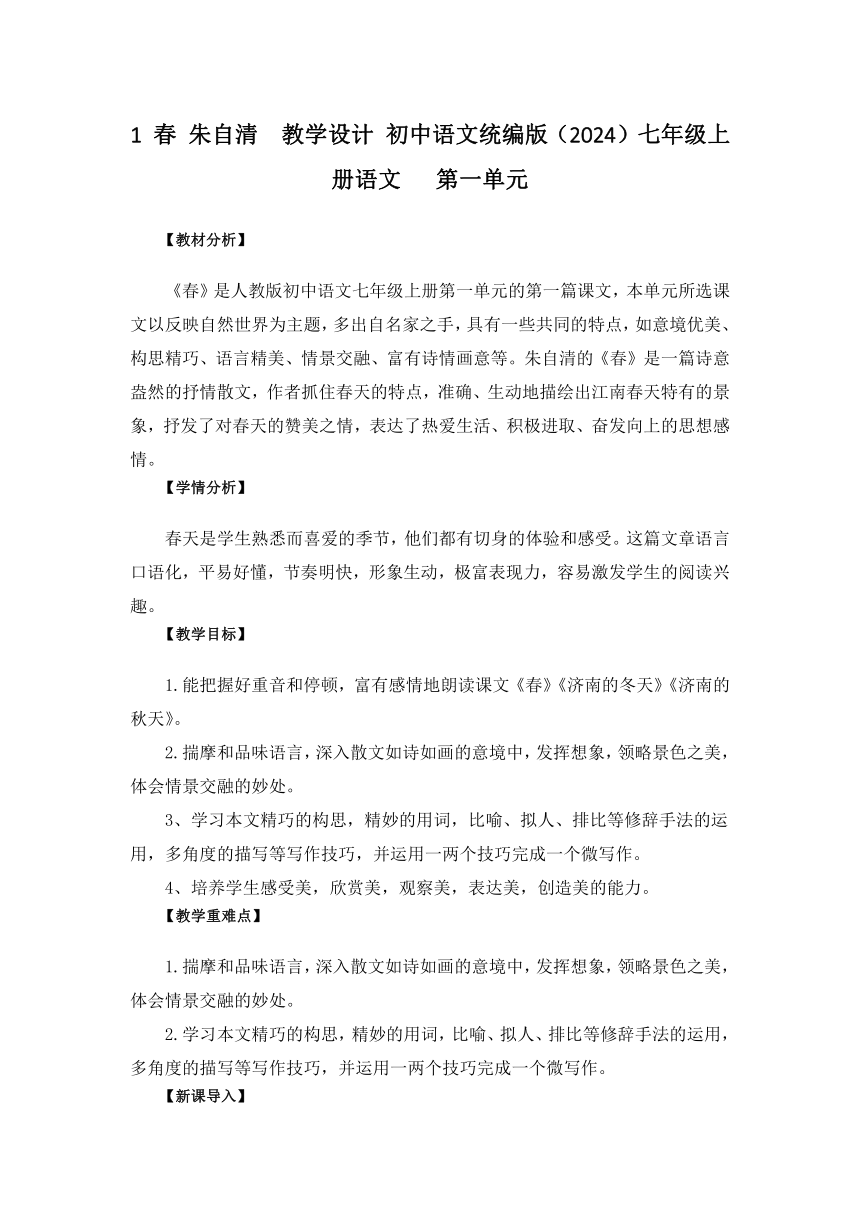 1 春 朱自清 教学设计 初中语文统编版（2024）七年级上册语文 第一单元

【教材分析】

《春》是人教版初中语文七年级上册第一单元的第一篇课文，本单元所选课文以反映自然世界为主题，多出自名家之手，具有一些共同的特点，如意境优美、构思精巧、语言精美、情景交融、富有诗情画意等。朱自清的《春》是一篇诗意盎然的抒情散文，作者抓住春天的特点，准确、生动地描绘出江南春天特有的景象，抒发了对春天的赞美之情，表达了热爱生活、积极进取、奋发向上的思想感情。

【学情分析】

春天是学生熟悉而喜爱的季节，他们都有切身的体验和感受。这篇文章语言口语化，平易好懂，节奏明快，形象生动，极富表现力，容易激发学生的阅读兴趣。

【教学目标】

1.能把握好重音和停顿，富有感情地朗读课文《春》《济南的冬天》《济南的秋天》。

2.揣摩和品味语言，深入散文如诗如画的意境中，发挥想象，领略景色之美，体会情景交融的妙处。

3、学习本文精巧的构思，精妙的用词，比喻、拟人、排比等修辞手法的运用，多角度的描写等写作技巧，并运用一两个技巧完成一个微写作。

4、培养学生感受美，欣赏美，观察美，表达美，创造美的能力。

【教学重难点】

1.揣摩和品味语言，深入散文如诗如画的意境中，发挥想象，领略景色之美，体会情景交融的妙处。

2.学习本文精巧的构思，精妙的用词，比喻、拟人、排比等修辞手法的运用，多角度的描写等写作技巧，并运用一两个技巧完成一个微写作。

【新课导入】